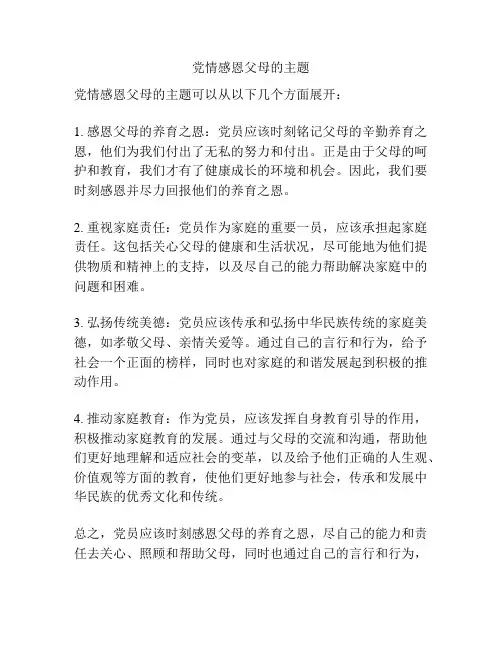 党情感恩父母的主题

党情感恩父母的主题可以从以下几个方面展开：

1. 感恩父母的养育之恩：党员应该时刻铭记父母的辛勤养育之恩，他们为我们付出了无私的努力和付出。正是由于父母的呵护和教育，我们才有了健康成长的环境和机会。因此，我们要时刻感恩并尽力回报他们的养育之恩。

2. 重视家庭责任：党员作为家庭的重要一员，应该承担起家庭责任。这包括关心父母的健康和生活状况，尽可能地为他们提供物质和精神上的支持，以及尽自己的能力帮助解决家庭中的问题和困难。

3. 弘扬传统美德：党员应该传承和弘扬中华民族传统的家庭美德，如孝敬父母、亲情关爱等。通过自己的言行和行为，给予社会一个正面的榜样，同时也对家庭的和谐发展起到积极的推动作用。

4. 推动家庭教育：作为党员，应该发挥自身教育引导的作用，积极推动家庭教育的发展。通过与父母的交流和沟通，帮助他们更好地理解和适应社会的变革，以及给予他们正确的人生观、价值观等方面的教育，使他们更好地参与社会，传承和发展中华民族的优秀文化和传统。

总之，党员应该时刻感恩父母的养育之恩，尽自己的能力和责任去关心、照顾和帮助父母，同时也通过自己的言行和行为，